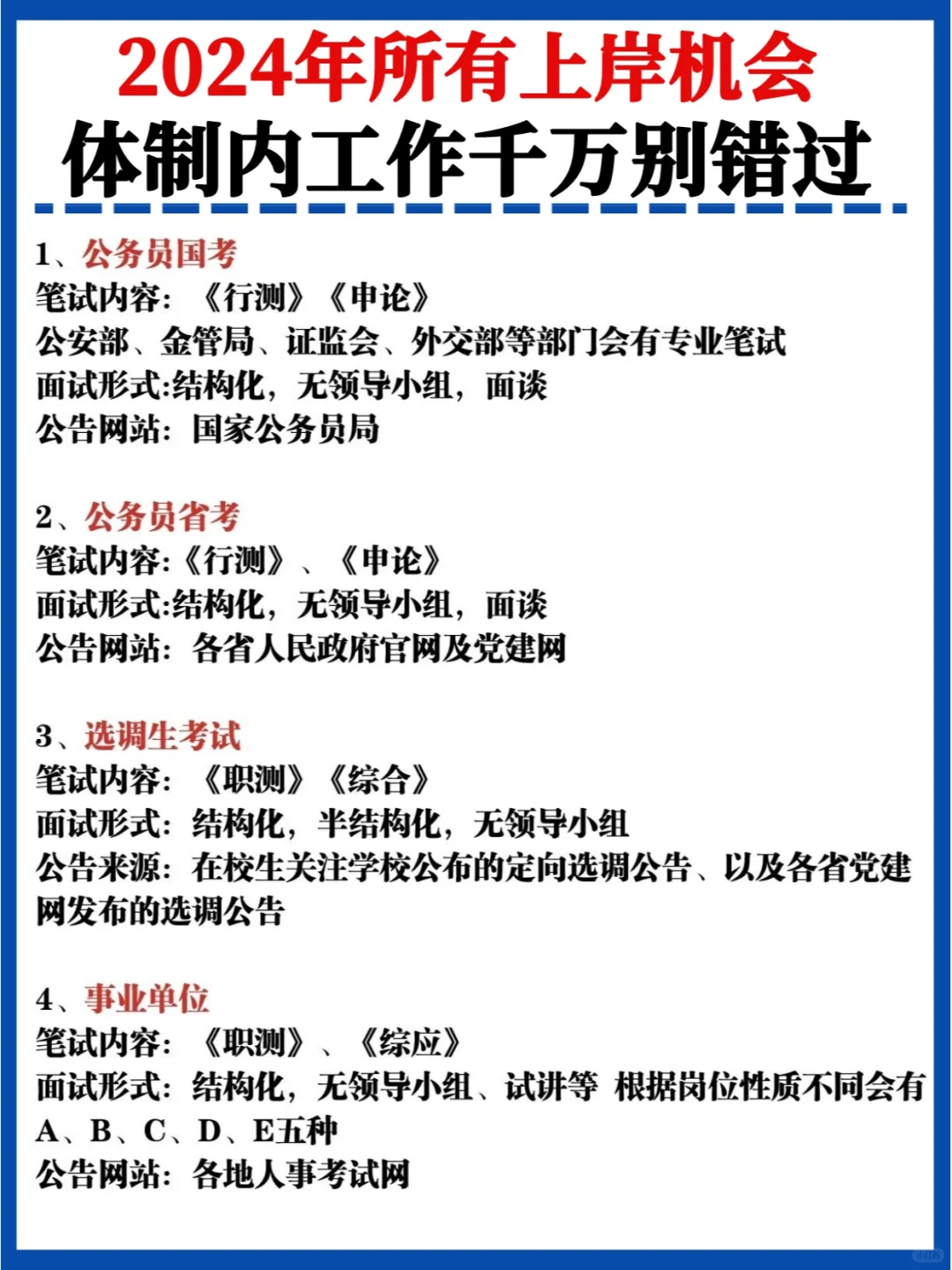 2024年所有上岸机会
体制内工作千万别错过

1、公务员国考
笔试内容：《行测》《申论》
公安部、金管局、证监会、外交部等部门会有专业笔试
面试形式:结构化，无领导小组，面谈
公告网站：国家公务员局

2、公务员省考
笔试内容:《行测》、《申论》
面试形式:结构化，无领导小组，面谈
公告网站：各省人民政府官网及党建网

3、选调生考试
笔试内容：《职测》《综合》
面试形式：结构化，半结构化，无领导小组
公告来源：在校生关注学校公布的定向选调公告、以及各省党建网发布的选调公告

4、事业单位
笔试内容：《职测》、《综应》
面试形式：结构化，无领导小组、试讲等 根据岗位性质不同会有A、B、C、D、E五种
公告网站：各地人事考试网